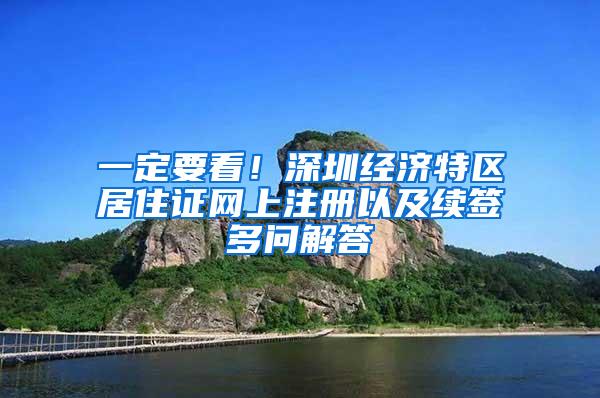 一定要看！深圳经济特区居住证网上注册以及续签多问解答